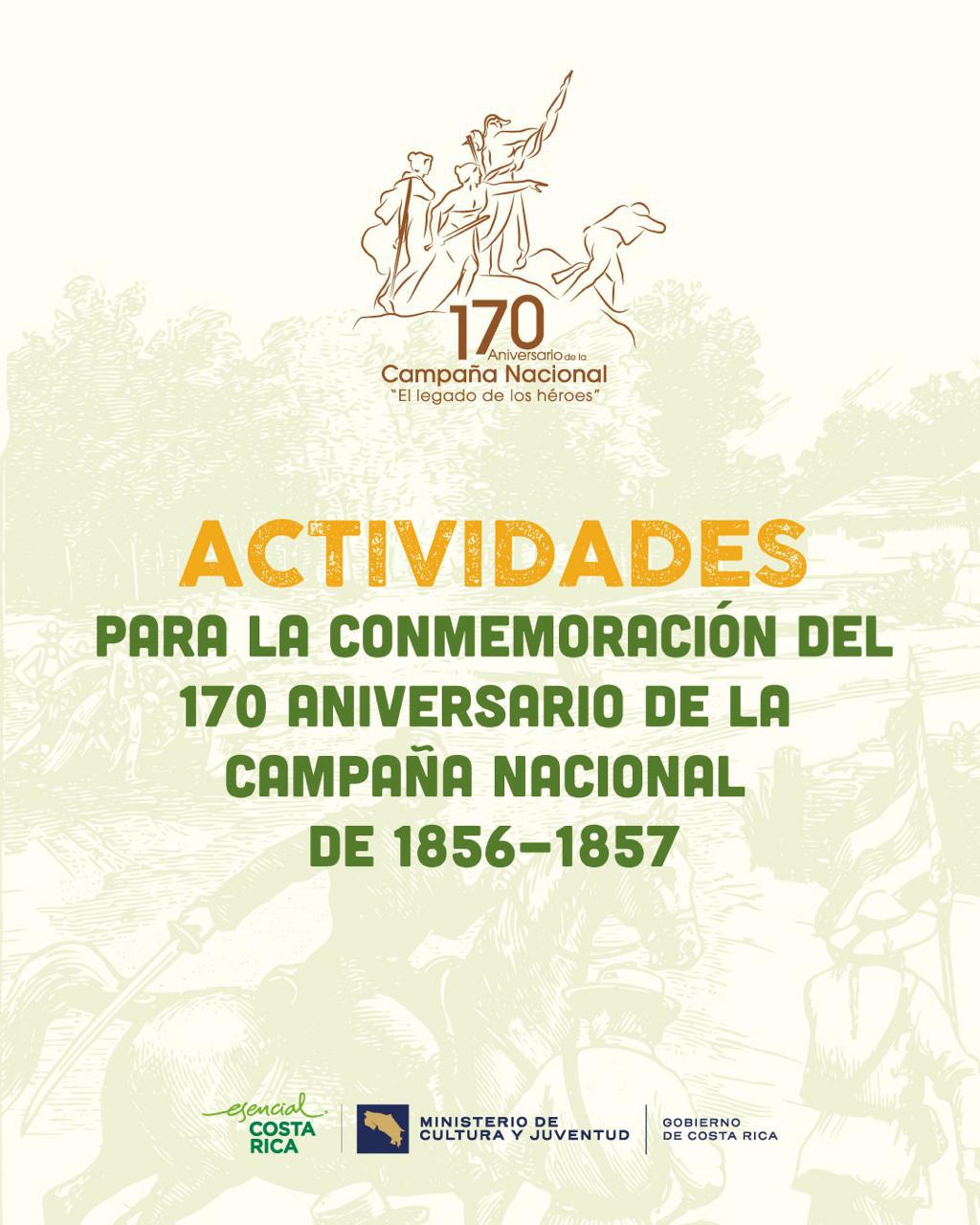 170
Aniversario de la
Campaña Nacional
"El legado de los héroes"

ACTIVIDADES
PARA LA CONMEMORACIÓN DEL
170 ANIVERSARIO DE LA
CAMPAÑA NACIONAL
DE 1856-1857

esencial
COSTA
RICA

MINISTERIO DE
CULTURA Y JUVENTUD

GOBIERNO
DE COSTA RICA